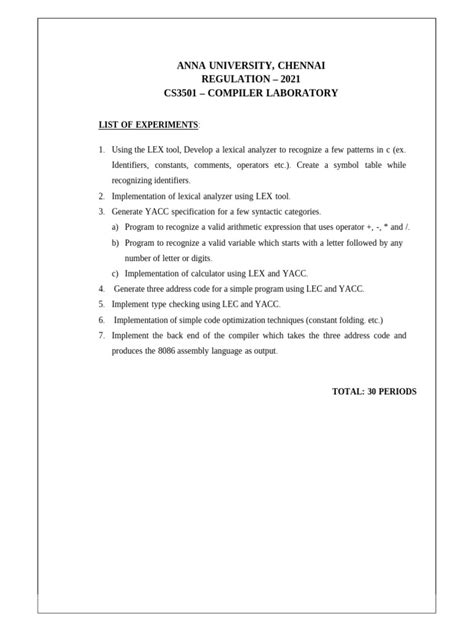 ANNA UNIVERSITY, CHENNAI
REGULATION – 2021
CS3501 – COMPILER LABORATORY

LIST OF EXPERIMENTS:

1. Using the LEX tool, Develop a lexical analyzer to recognize a few patterns in c (ex. Identifiers, constants, comments, operators etc.). Create a symbol table while recognizing identifiers.
2. Implementation of lexical analyzer using LEX tool.
3. Generate YACC specification for a few syntactic categories.
a) Program to recognize a valid arithmetic expression that uses operator +, -, * and /.
b) Program to recognize a valid variable which starts with a letter followed by any number of letter or digits.
c) Implementation of calculator using LEX and YACC.
4. Generate three address code for a simple program using LEC and YACC.
5. Implement type checking using LEC and YACC.
6. Implementation of simple code optimization techniques (constant folding. etc.)
7. Implement the back end of the compiler which takes the three address code and produces the 8086 assembly language as output.

TOTAL: 30 PERIODS